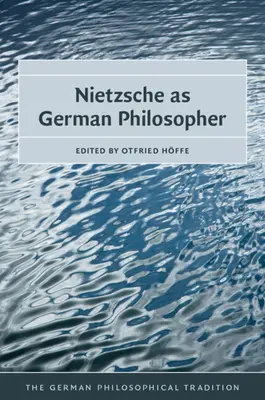 Nietzsche as German Philosopher

EDITED BY OTFRIED HÖFFE

THE GERMAN PHILOSOPHICAL TRADITION